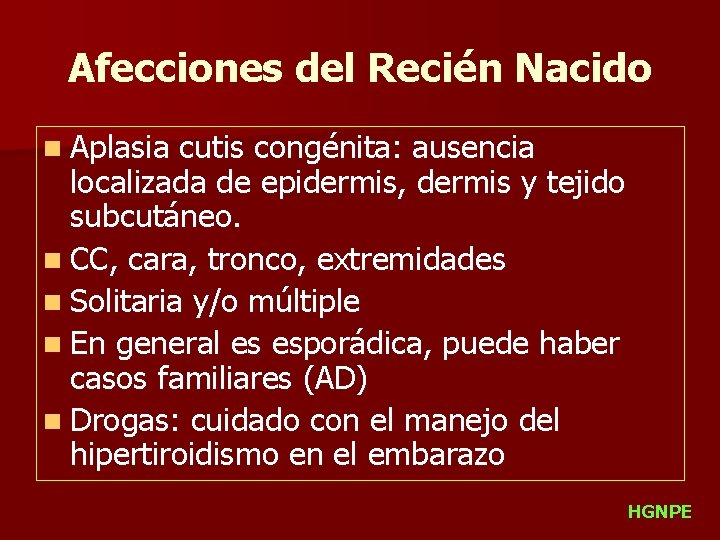 Afecciones del Recién Nacido

Aplasia cutis congénita: ausencia localizada de epidermis, dermis y tejido subcutáneo.

CC, cara, tronco, extremidades

Solitaria y/o múltiple

En general es esporádica, puede haber casos familiares (AD)

Drogas: cuidado con el manejo del hipertiroidismo en el embarazo

HGNPE